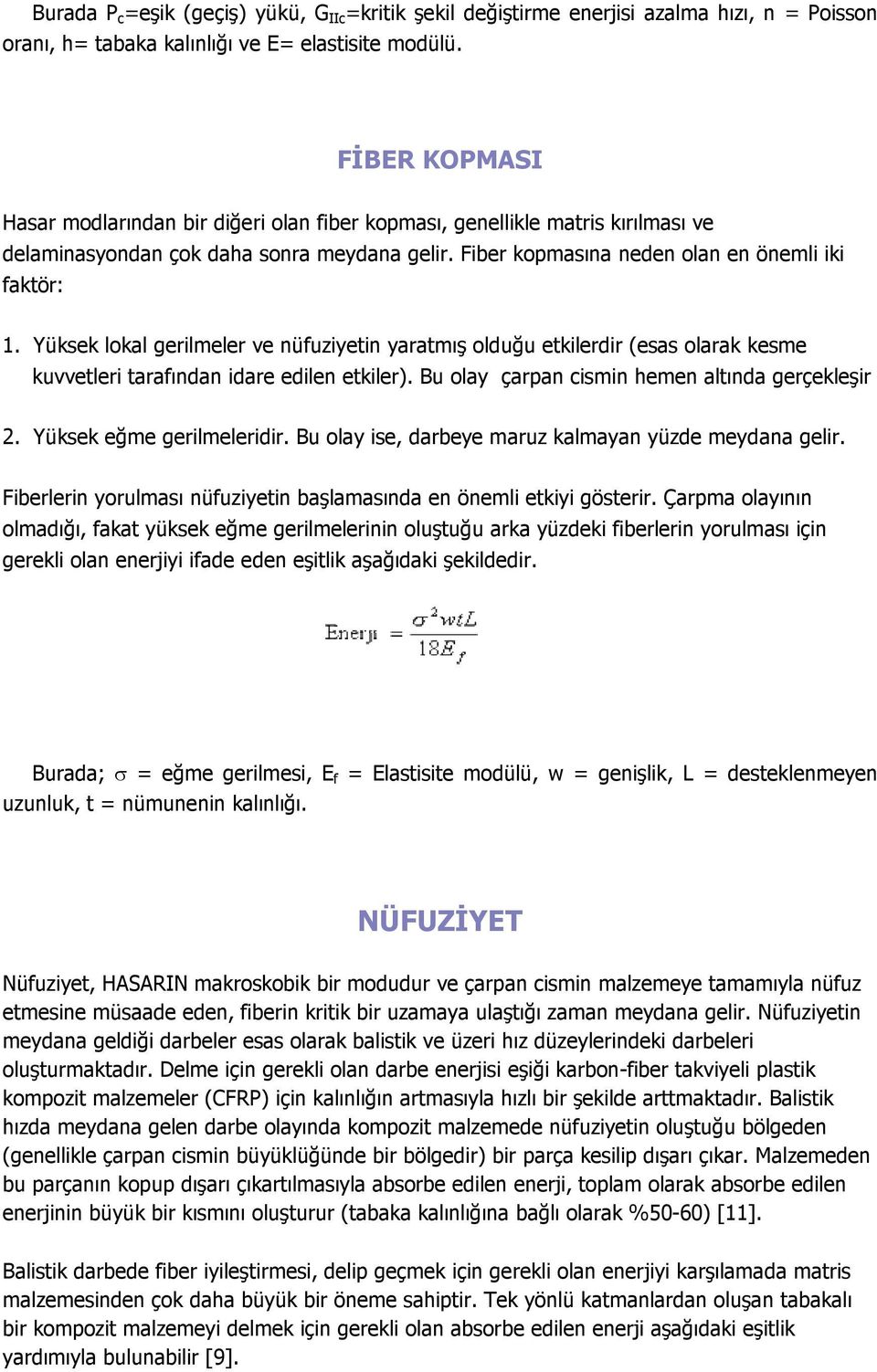 Burada $P_c$=eşik (geçiş) yükü, $G_{IIc}$=kritik şekil değiştirme enerjisi azalma hızı, n = Poisson oranı, h= tabaka kalınlığı ve E= elastisite modülü.

FİBER KOPMASI

Hasar modlarından bir diğeri olan fiber kopması, genellikle matris kırılması ve delaminasyondan çok daha sonra meydana gelir. Fiber kopmasına neden olan en önemli iki faktör:

1. Yüksek lokal gerilmeler ve nüfuziyetin yaratmış olduğu etkilerdir (esas olarak kesme kuvvetleri tarafından idare edilen etkiler). Bu olay çarpan cismin hemen altında gerçekleşir

2. Yüksek eğme gerilmeleridir. Bu olay ise, darbeye maruz kalmayan yüzde meydana gelir.

Fiberlerin yorulması nüfuziyetin başlamasında en önemli etkiyi gösterir. Çarpma olayının olmadığı, fakat yüksek eğme gerilmelerinin oluştuğu arka yüzdeki fiberlerin yorulması için gerekli olan enerjiyi ifade eden eşitlik aşağıdaki şekildedir.

$Enerji = \frac{\sigma^2 wtL}{18E_f}$

Burada; $\sigma$ = eğme gerilmesi, $E_f$ = Elastisite modülü, w = genişlik, L = desteklenmeyen uzunluk, t = nümunenin kalınlığı.

NÜFUZİYET

Nüfuziyet, HASARIN makroskobik bir modudur ve çarpan cismin malzemeye tamamıyla nüfuz etmesine müsaade eden, fiberin kritik bir uzamaya ulaştığı zaman meydana gelir. Nüfuziyetin meydana geldiği darbeler esas olarak balistik ve üzeri hız düzeylerindeki darbeleri oluşturmaktadır. Delme için gerekli olan darbe enerjisi eşiği karbon-fiber takviyeli plastik kompozit malzemeler (CFRP) için kalınlığın artmasıyla hızlı bir şekilde arttmaktadır. Balistik hızda meydana gelen darbe olayında kompozit malzemede nüfuziyetin oluştuğu bölgeden (genellikle çarpan cismin büyüklüğünde bir bölgedir) bir parça kesilip dışarı çıkar. Malzemeden bu parçanın kopup dışarı çıkartılmasıyla absorbe edilen enerji, toplam olarak absorbe edilen enerjinin büyük bir kısmını oluşturur (tabaka kalınlığına bağlı olarak %50-60) [11].

Balistik darbede fiber iyileştirmesi, delip geçmek için gerekli olan enerjiyi karşılamada matris malzemesinden çok daha büyük bir öneme sahiptir. Tek yönlü katmanlardan oluşan tabakalı bir kompozit malzemeyi delmek için gerekli olan absorbe edilen enerji aşağıdaki eşitlik yardımıyla bulunabilir [9].